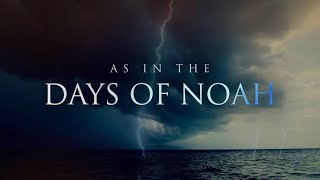 AS IN THE
DAYS OF NOAH